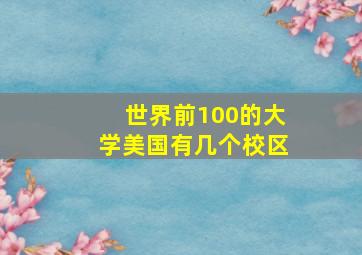 世界前100的大学美国有几个校区